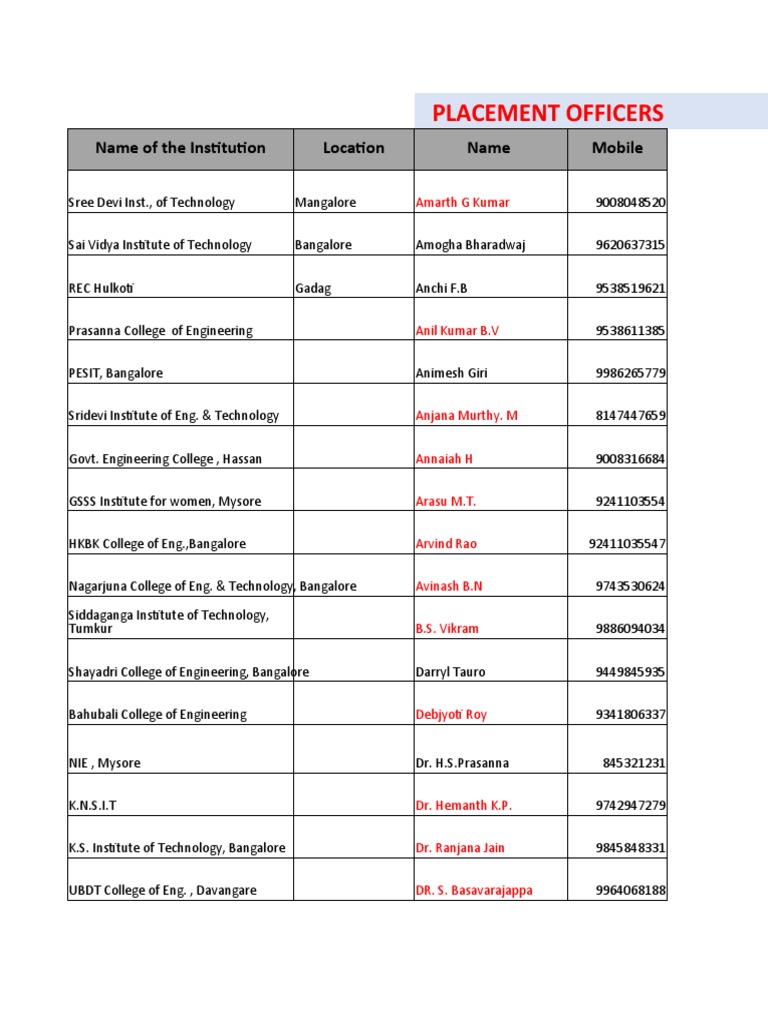 PLACEMENT OFFICERS

| Name of the Institution | Location | Name | Mobile |
|---|---|---|---|
| Sree Devi Inst., of Technology | Mangalore | Amarth G Kumar | 9008048520 |
| Sai Vidya Institute of Technology | Bangalore | Amogha Bharadwaj | 9620637315 |
| REC Hulkoti | Gadag | Anchi F.B | 9538519621 |
| Prasanna College of Engineering | | Anil Kumar B.V | 9538611385 |
| PESIT, Bangalore | | Animesh Giri | 9986265779 |
| Sridevi Institute of Eng. & Technology | | Anjana Murthy. M | 8147447659 |
| Govt. Engineering College , Hassan | | Annaiah H | 9008316684 |
| GSSS Institute for women, Mysore | | Arasu M.T. | 9241103554 |
| HKBK College of Eng.,Bangalore | | Arvind Rao | 92411035547 |
| Nagarjuna College of Eng. & Technology, Bangalore | | Avinash B.N | 9743530624 |
| Siddaganga Institute of Technology, Tumkur | | B.S. Vikram | 9886094034 |
| Shayadri College of Engineering, Bangalore | | Darryl Tauro | 9449845935 |
| Bahubali College of Engineering | | Debjyoti Roy | 9341806337 |
| NIE , Mysore | | Dr. H.S.Prasanna | 845321231 |
| K.N.S.I.T | | Dr. Hemanth K.P. | 9742947279 |
| K.S. Institute of Technology, Bangalore | | Dr. Ranjana Jain | 9845848331 |
| UBDT College of Eng. , Davangare | | DR. S. Basavarajappa | 9964068188 |